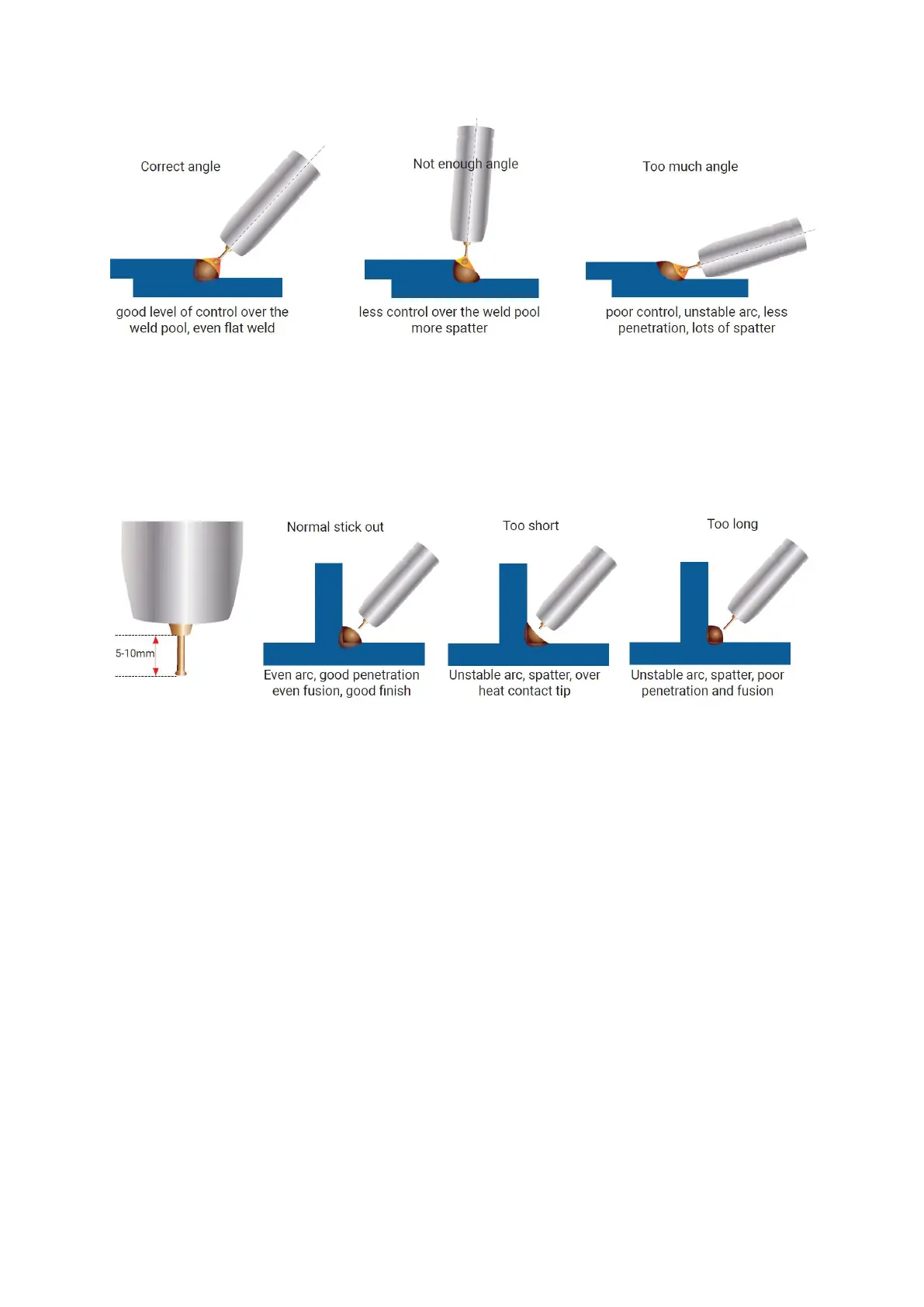 Correct angle

good level of control over the weld pool, even flat weld

Not enough angle

less control over the weld pool more spatter

Too much angle

poor control, unstable arc, less penetration, lots of spatter

5-10mm

Normal stick out

Even arc, good penetration even fusion, good finish

Too short

Unstable arc, spatter, over heat contact tip

Too long

Unstable arc, spatter, poor penetration and fusion